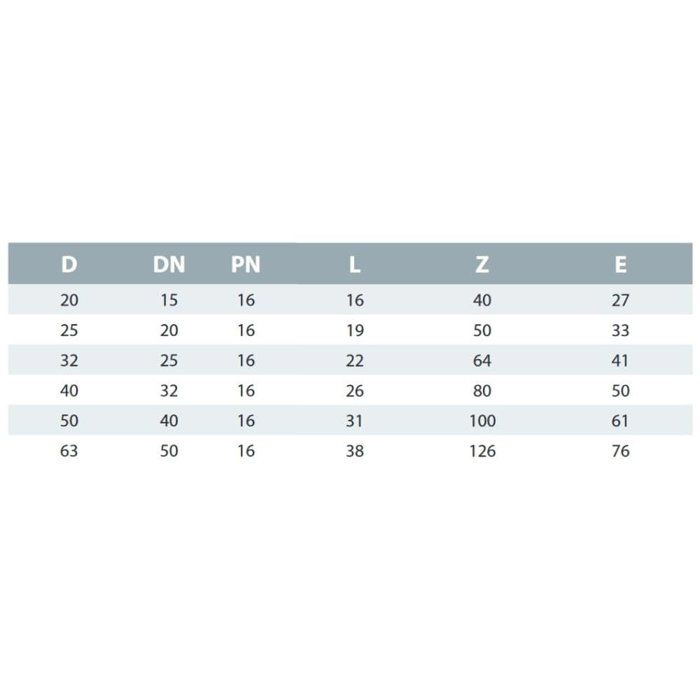 | D | DN | PN | L | Z | E |
|---|---|---|---|---|---|
| 20 | 15 | 16 | 16 | 40 | 27 |
| 25 | 20 | 16 | 19 | 50 | 33 |
| 32 | 25 | 16 | 22 | 64 | 41 |
| 40 | 32 | 16 | 26 | 80 | 50 |
| 50 | 40 | 16 | 31 | 100 | 61 |
| 63 | 50 | 16 | 38 | 126 | 76 |